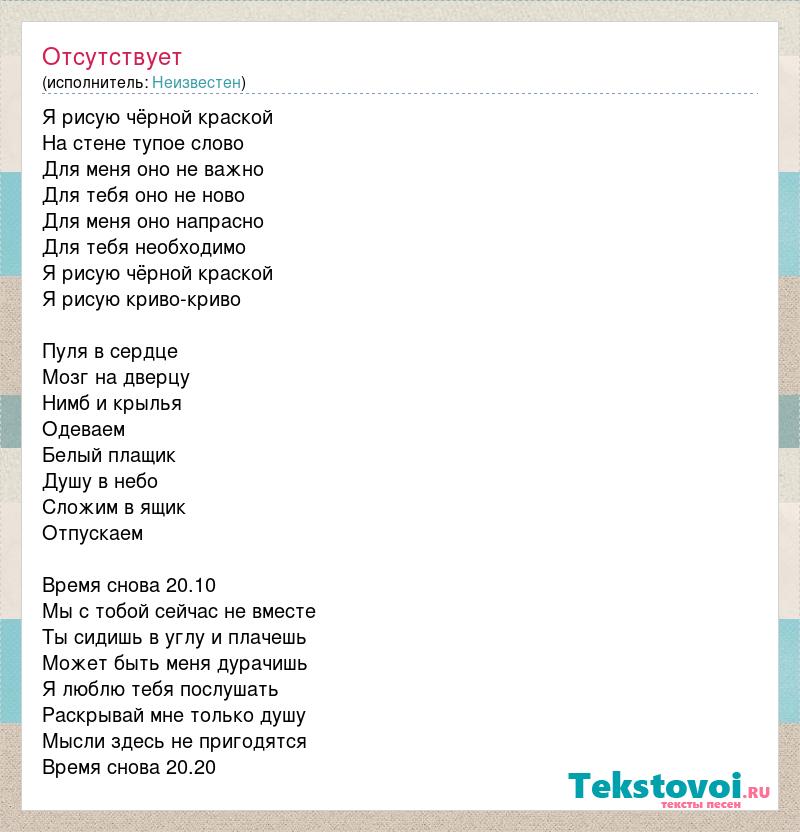 Отсутствует
(исполнитель: Неизвестен)

Я рисую чёрной краской
На стене тупое слово
Для меня оно не важно
Для тебя оно не ново
Для меня оно напрасно
Для тебя необходимо
Я рисую чёрной краской
Я рисую криво-криво

Пуля в сердце
Мозг на дверцу
Нимб и крылья
Одеваем
Белый плащик
Душу в небо
Сложим в ящик
Отпускаем

Время снова 20.10
Мы с тобой сейчас не вместе
Ты сидишь в углу и плачешь
Может быть меня дурачишь
Я люблю тебя послушать
Раскрывай мне только душу
Мысли здесь не пригодятся
Время снова 20.20

Tekstovoi.ru
тексты песен